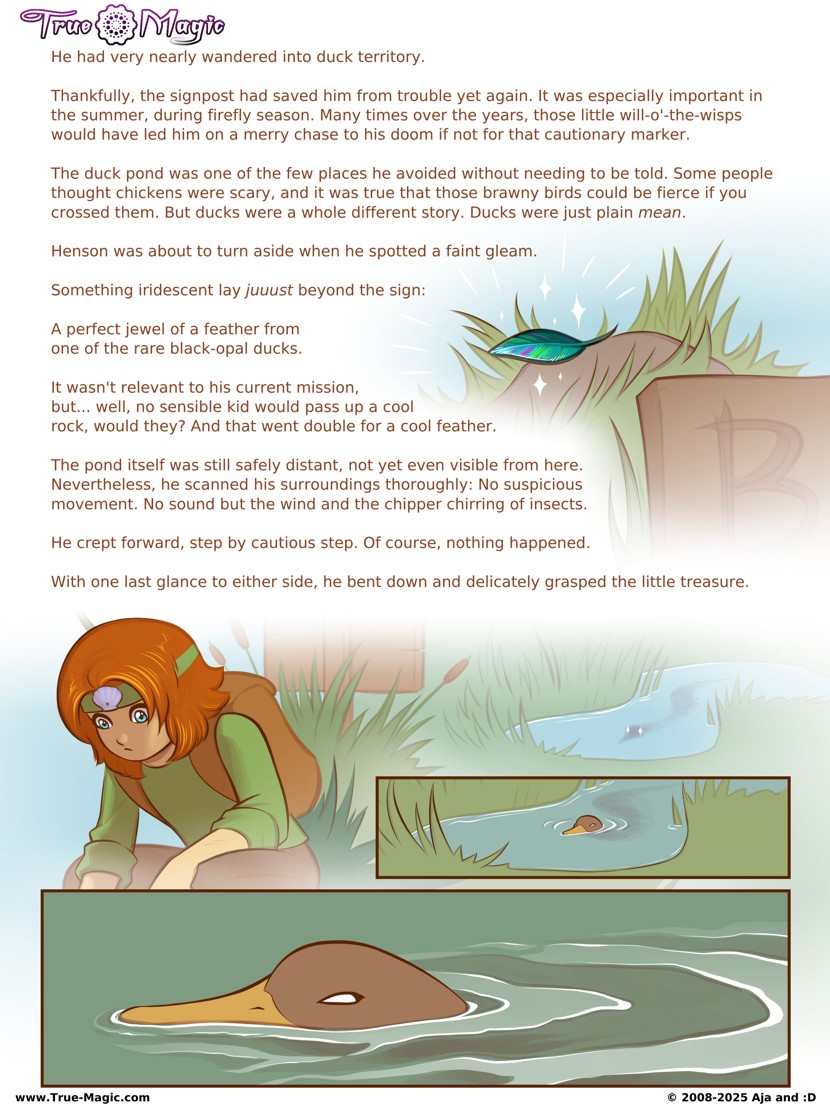 True Magic

He had very nearly wandered into duck territory.

Thankfully, the signpost had saved him from trouble yet again. It was especially important in the summer, during firefly season. Many times over the years, those little will-o'-the-wisps would have led him on a merry chase to his doom if not for that cautionary marker.

The duck pond was one of the few places he avoided without needing to be told. Some people thought chickens were scary, and it was true that those brawny birds could be fierce if you crossed them. But ducks were a whole different story. Ducks were just plain mean.

Henson was about to turn aside when he spotted a faint gleam.

Something iridescent lay juuust beyond the sign:

A perfect jewel of a feather from one of the rare black-opal ducks.

It wasn't relevant to his current mission, but... well, no sensible kid would pass up a cool rock, would they? And that went double for a cool feather.

The pond itself was still safely distant, not yet even visible from here. Nevertheless, he scanned his surroundings thoroughly: No suspicious movement. No sound but the wind and the chipper chirring of insects.

He crept forward, step by cautious step. Of course, nothing happened.

With one last glance to either side, he bent down and delicately grasped the little treasure.

B

www.True-Magic.com

© 2008-2025 Aja and :D